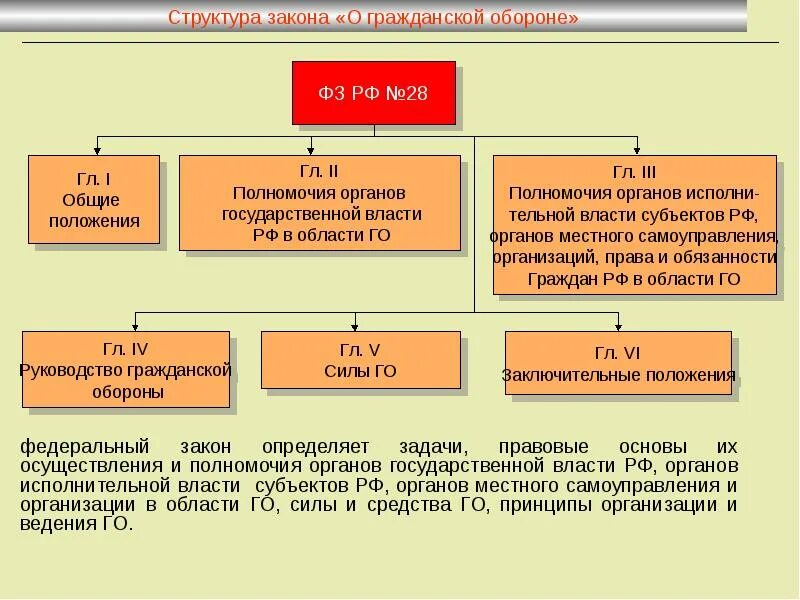 Структура закона «О гражданской обороне»

ФЗ РФ №28

Гл. I
Общие
положения

Гл. II
Полномочия органов
государственной власти
РФ в области ГО

Гл. III
Полномочия органов исполнительной власти субъектов РФ, органов местного самоуправления, организаций, права и обязанности Граждан РФ в области ГО

Гл. IV
Руководство гражданской обороны

Гл. V
Силы ГО

Гл. VI
Заключительные положения

федеральный закон определяет задачи, правовые основы их осуществления и полномочия органов государственной власти РФ, органов исполнительной власти субъектов РФ, органов местного самоуправления и организации в области ГО, силы и средства ГО, принципы организации и ведения ГО.